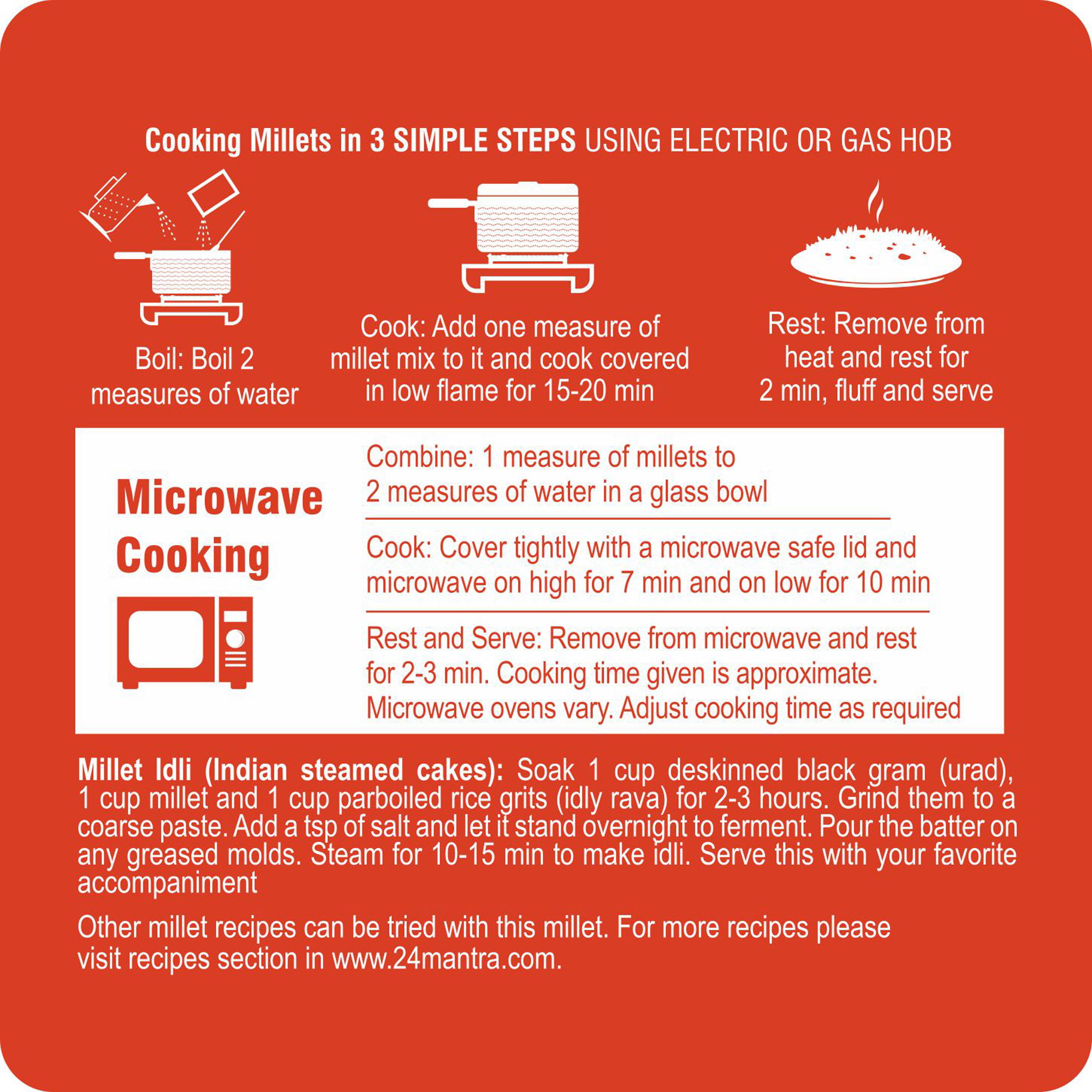 Cooking Millets in 3 SIMPLE STEPS USING ELECTRIC OR GAS HOB

Boil: Boil 2 measures of water

Cook: Add one measure of millet mix to it and cook covered in low flame for 15-20 min

Rest: Remove from heat and rest for 2 min, fluff and serve

Microwave Cooking

Combine: 1 measure of millets to 2 measures of water in a glass bowl

Cook: Cover tightly with a microwave safe lid and microwave on high for 7 min and on low for 10 min

Rest and Serve: Remove from microwave and rest for 2-3 min. Cooking time given is approximate. Microwave ovens vary. Adjust cooking time as required

Millet Idli (Indian steamed cakes): Soak 1 cup deskinned black gram (urad), 1 cup millet and 1 cup parboiled rice grits (idly rava) for 2-3 hours. Grind them to a coarse paste. Add a tsp of salt and let it stand overnight to ferment. Pour the batter on any greased molds. Steam for 10-15 min to make idli. Serve this with your favorite accompaniment

Other millet recipes can be tried with this millet. For more recipes please visit recipes section in www.24mantra.com.